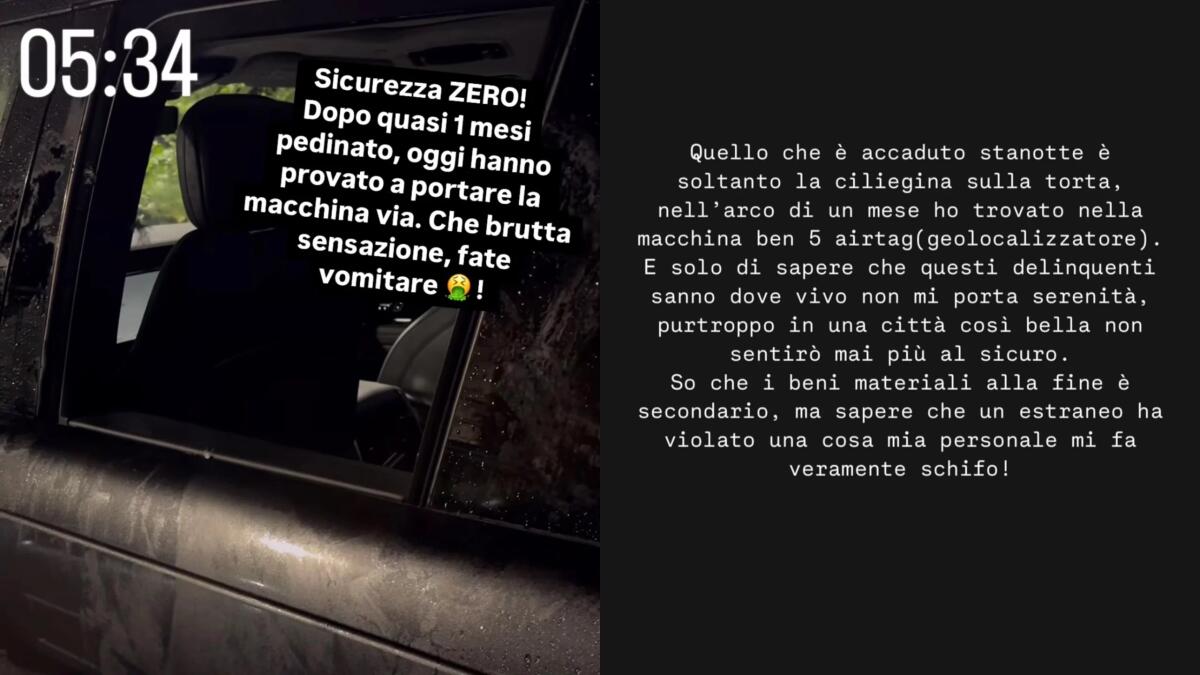 05:34

Sicurezza ZERO! Dopo quasi 1 mesi pedinato, oggi hanno provato a portare la macchina via. Che brutta sensazione, fate vomitare 🤮 !

Quello che è accaduto stanotte è soltanto la ciliegina sulla torta, nell'arco di un mese ho trovato nella macchina ben 5 airtag(geolocalizzatore). E solo di sapere che questi delinquenti sanno dove vivo non mi porta serenità, purtroppo in una città così bella non sentirò mai più al sicuro.
So che i beni materiali alla fine è secondario, ma sapere che un estraneo ha violato una cosa mia personale mi fa veramente schifo!